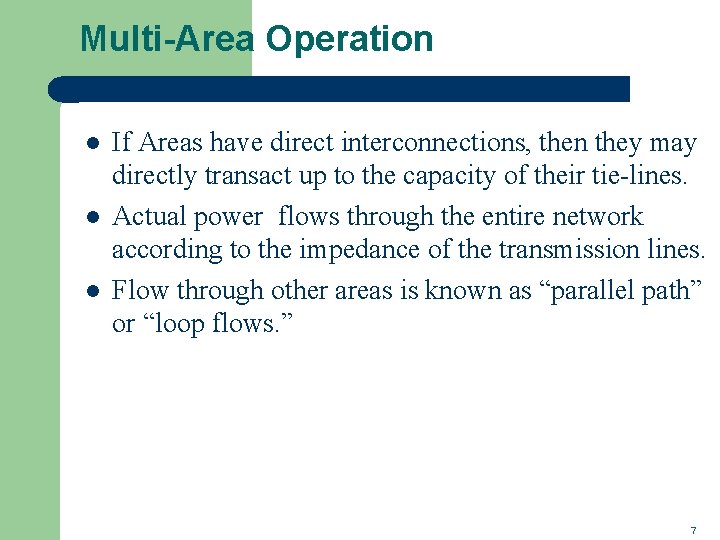 Multi-Area Operation

• If Areas have direct interconnections, then they may directly transact up to the capacity of their tie-lines.
• Actual power flows through the entire network according to the impedance of the transmission lines.
• Flow through other areas is known as "parallel path" or "loop flows."

7